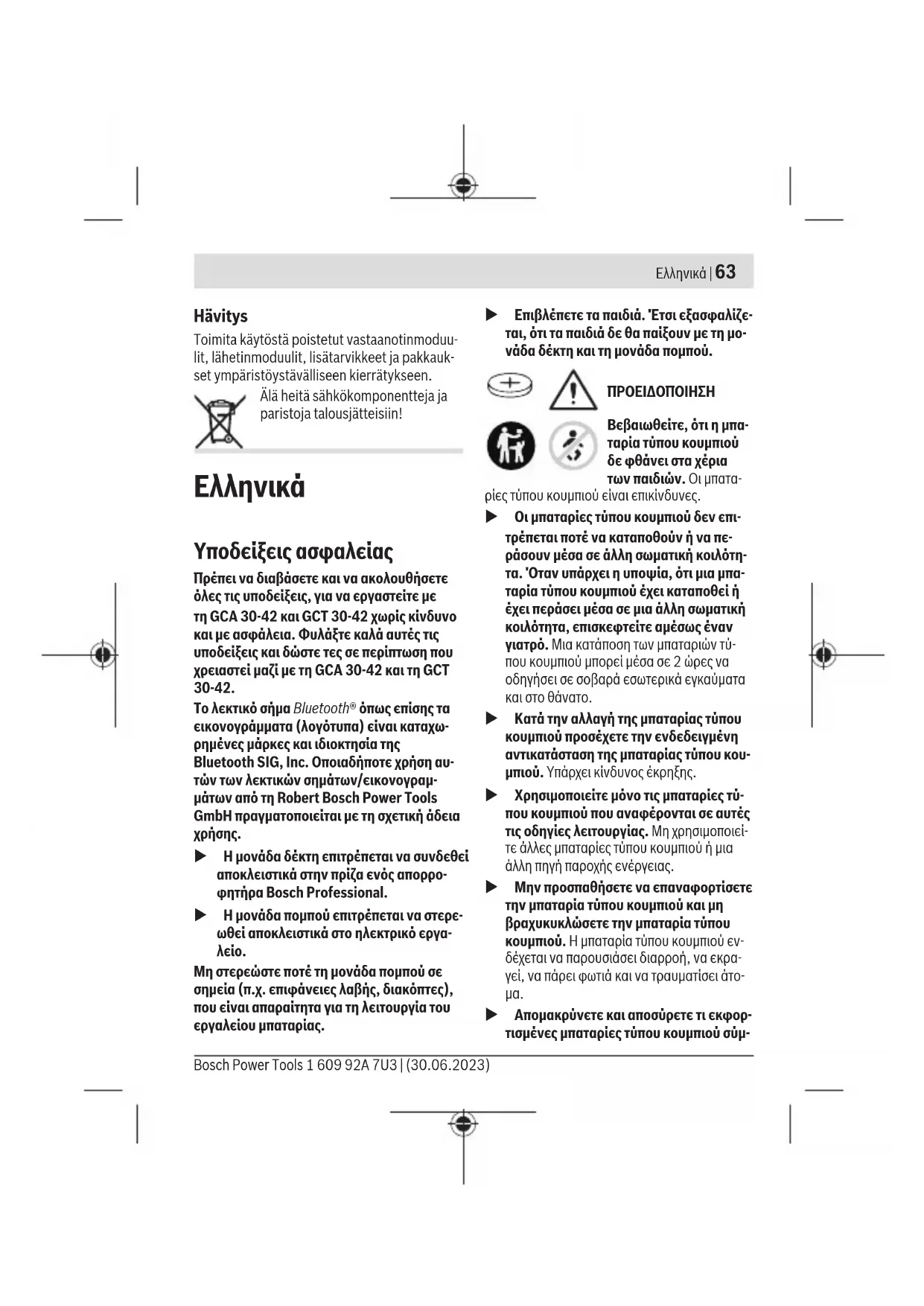 Ελληνικά | 63

Hävitys

Toimita käytöstä poistetut vastaanotinmoduulit, lähetinmoduulit, lisätarvikkeet ja pakkaukset ympäristöystävälliseen kierrätykseen.

Älä heitä sähkökomponentteja ja paristoja talousjätteisiin!

Ελληνικά

Υποδείξεις ασφαλείας

Πρέπει να διαβάσετε και να ακολουθήσετε όλες τις υποδείξεις, για να εργαστείτε με τη GCA 30-42 και GCT 30-42 χωρίς κίνδυνο και με ασφάλεια. Φυλάξτε καλά αυτές τις υποδείξεις και δώστε τες σε περίπτωση που χρειαστεί μαζί με τη GCA 30-42 και τη GCT 30-42.

Το λεκτικό σήμα Bluetooth® όπως επίσης τα εικονογράμματα (λογότυπα) είναι καταχωρημένες μάρκες και ιδιοκτησία της Bluetooth SIG, Inc. Οποιαδήποτε χρήση αυτών των λεκτικών σημάτων/εικονογραμμάτων από τη Robert Bosch Power Tools GmbH πραγματοποιείται με τη σχετική άδεια χρήσης.

▶ Η μονάδα δέκτη επιτρέπεται να συνδεθεί αποκλειστικά στην πρίζα ενός απορροφητήρα Bosch Professional.

▶ Η μονάδα πομπού επιτρέπεται να στερεωθεί αποκλειστικά στο ηλεκτρικό εργαλείο.

Μη στερεώστε ποτέ τη μονάδα πομπού σε σημεία (π.χ. επιφάνειες λαβής, διακόπτες), που είναι απαραίτητα για τη λειτουργία του εργαλείου μπαταρίας.

▶ Επιβλέπετε τα παιδιά. Έτσι εξασφαλίζεται, ότι τα παιδιά δε θα παίξουν με τη μονάδα δέκτη και τη μονάδα πομπού.

ΠΡΟΕΙΔΟΠΟΙΗΣΗ

Βεβαιωθείτε, ότι η μπαταρία τύπου κουμπιού δε φθάνει στα χέρια των παιδιών. Οι μπαταρίες τύπου κουμπιού είναι επικίνδυνες.

▶ Οι μπαταρίες τύπου κουμπιού δεν επιτρέπεται ποτέ να καταποθούν ή να περάσουν μέσα σε άλλη σωματική κοιλότητα. Όταν υπάρχει η υποψία, ότι μια μπαταρία τύπου κουμπιού έχει καταποθεί ή έχει περάσει μέσα σε μια άλλη σωματική κοιλότητα, επισκεφτείτε αμέσως έναν γιατρό. Μια κατάποση των μπαταριών τύπου κουμπιού μπορεί μέσα σε 2 ώρες να οδηγήσει σε σοβαρά εσωτερικά εγκαύματα και στο θάνατο.

▶ Κατά την αλλαγή της μπαταρίας τύπου κουμπιού προσέχετε την ενδεδειγμένη αντικατάσταση της μπαταρίας τύπου κουμπιού. Υπάρχει κίνδυνος έκρηξης.

▶ Χρησιμοποιείτε μόνο τις μπαταρίες τύπου κουμπιού που αναφέρονται σε αυτές τις οδηγίες λειτουργίας. Μη χρησιμοποιείτε άλλες μπαταρίες τύπου κουμπιού ή μια άλλη πηγή παροχής ενέργειας.

▶ Μην προσπαθήσετε να επαναφορτίσετε την μπαταρία τύπου κουμπιού και μη βραχυκυκλώσετε την μπαταρία τύπου κουμπιού. Η μπαταρία τύπου κουμπιού ενδέχεται να παρουσιάσει διαρροή, να εκραγεί, να πάρει φωτιά και να τραυματίσει άτομα.

▶ Απομακρύνετε και αποσύρετε τι εκφορτισμένες μπαταρίες τύπου κουμπιού σύμ-

Bosch Power Tools 1 609 92A 7U3 | (30.06.2023)